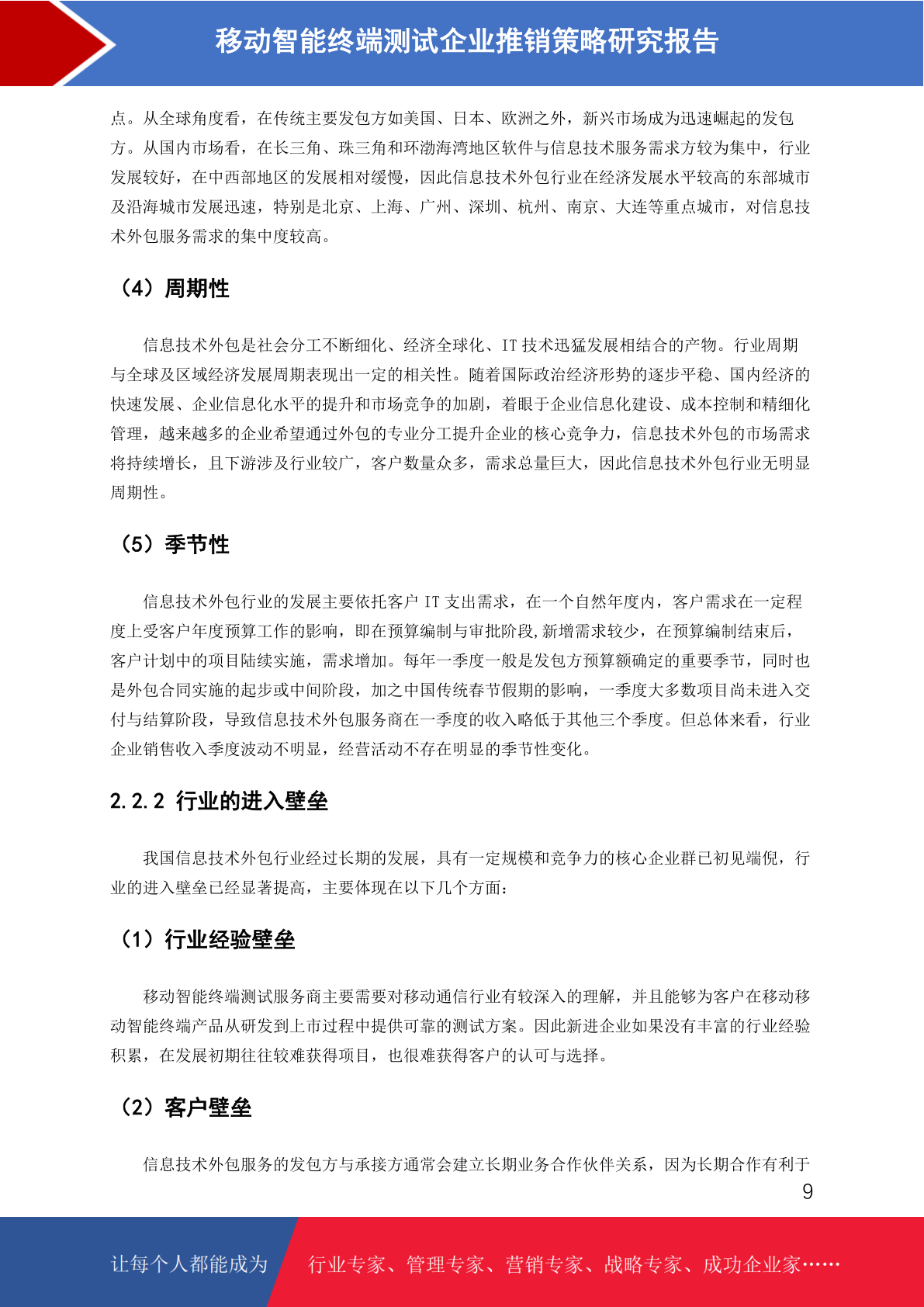 移动智能终端测试企业推销策略研究报告

点。从全球角度看，在传统主要发包方如美国、日本、欧洲之外，新兴市场成为迅速崛起的发包方。从国内市场看，在长三角、珠三角和环渤海湾地区软件与信息技术服务需求方较为集中，行业发展较好，在中西部地区的发展相对缓慢，因此信息技术外包行业在经济发展水平较高的东部城市及沿海城市发展迅速，特别是北京、上海、广州、深圳、杭州、南京、大连等重点城市，对信息技术外包服务需求的集中度较高。

（4）周期性

信息技术外包是社会分工不断细化、经济全球化、IT 技术迅猛发展相结合的产物。行业周期与全球及区域经济发展周期表现出一定的相关性。随着国际政治经济形势的逐步平稳、国内经济的快速发展、企业信息化水平的提升和市场竞争的加剧，着眼于企业信息化建设、成本控制和精细化管理，越来越多的企业希望通过外包的专业分工提升企业的核心竞争力，信息技术外包的市场需求将持续增长，且下游涉及行业较广，客户数量众多，需求总量巨大，因此信息技术外包行业无明显周期性。

（5）季节性

信息技术外包行业的发展主要依托客户 IT 支出需求，在一个自然年度内，客户需求在一定程度上受客户年度预算工作的影响，即在预算编制与审批阶段,新增需求较少，在预算编制结束后，客户计划中的项目陆续实施，需求增加。每年一季度一般是发包方预算额确定的重要季节，同时也是外包合同实施的起步或中间阶段，加之中国传统春节假期的影响，一季度大多数项目尚未进入交付与结算阶段，导致信息技术外包服务商在一季度的收入略低于其他三个季度。但总体来看，行业企业销售收入季度波动不明显，经营活动不存在明显的季节性变化。

2.2.2 行业的进入壁垒

我国信息技术外包行业经过长期的发展，具有一定规模和竞争力的核心企业群已初见端倪，行业的进入壁垒已经显著提高，主要体现在以下几个方面：

（1）行业经验壁垒

移动智能终端测试服务商主要需要对移动通信行业有较深入的理解，并且能够为客户在移动移动智能终端产品从研发到上市过程中提供可靠的测试方案。因此新进企业如果没有丰富的行业经验积累，在发展初期往往较难获得项目，也很难获得客户的认可与选择。

（2）客户壁垒

信息技术外包服务的发包方与承接方通常会建立长期业务合作伙伴关系，因为长期合作有利于

9

让每个人都能成为 行业专家、管理专家、营销专家、战略专家、成功企业家……